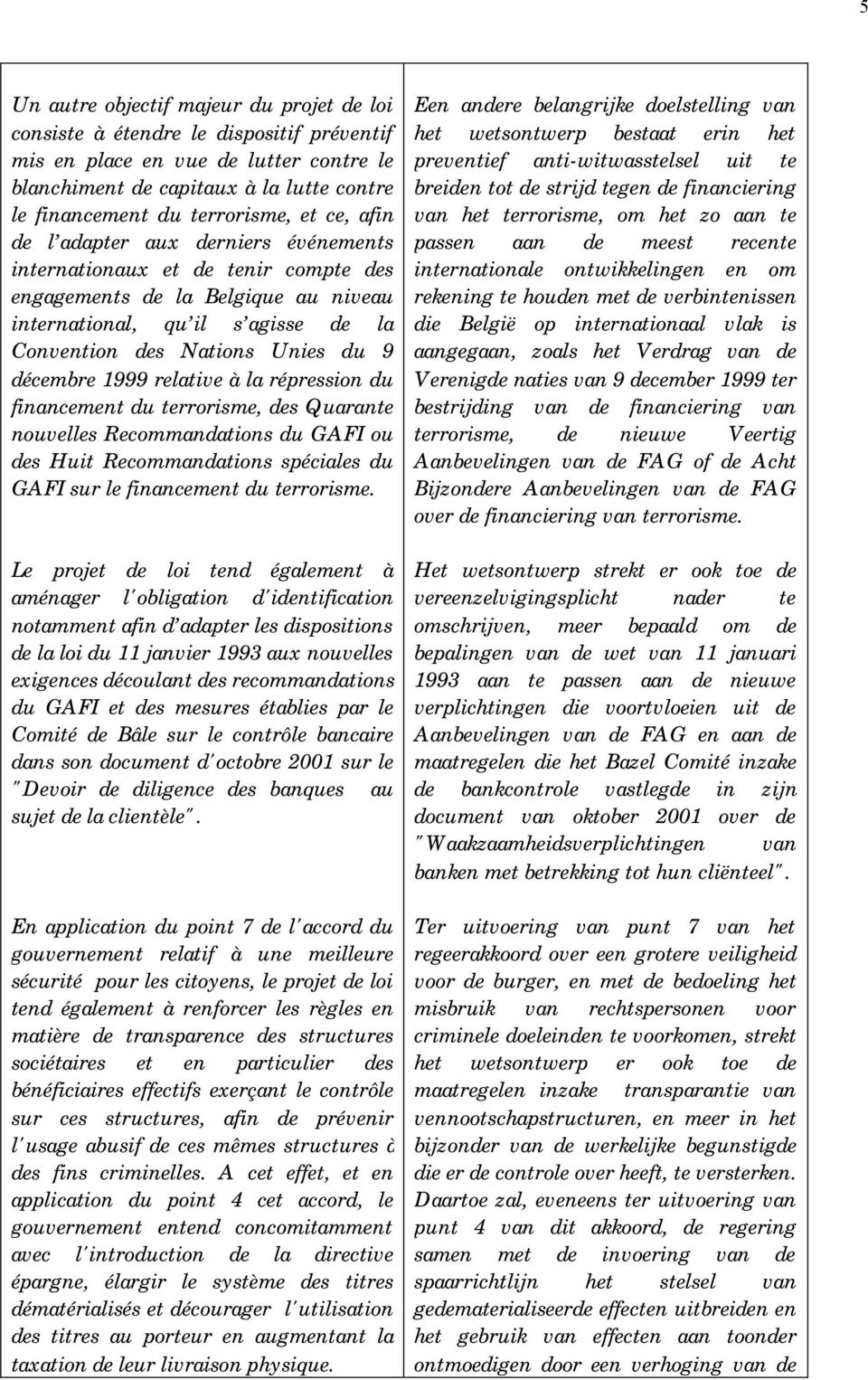 5

Un autre objectif majeur du projet de loi consiste à étendre le dispositif préventif mis en place en vue de lutter contre le blanchiment de capitaux à la lutte contre le financement du terrorisme, et ce, afin de l'adapter aux derniers événements internationaux et de tenir compte des engagements de la Belgique au niveau international, qu'il s'agisse de la Convention des Nations Unies du 9 décembre 1999 relative à la répression du financement du terrorisme, des Quarante nouvelles Recommandations du GAFI ou des Huit Recommandations spéciales du GAFI sur le financement du terrorisme.

Le projet de loi tend également à aménager l'obligation d'identification notamment afin d'adapter les dispositions de la loi du 11 janvier 1993 aux nouvelles exigences découlant des recommandations du GAFI et des mesures établies par le Comité de Bâle sur le contrôle bancaire dans son document d'octobre 2001 sur le "Devoir de diligence des banques au sujet de la clientèle".

En application du point 7 de l'accord du gouvernement relatif à une meilleure sécurité pour les citoyens, le projet de loi tend également à renforcer les règles en matière de transparence des structures sociétaires et en particulier des bénéficiaires effectifs exerçant le contrôle sur ces structures, afin de prévenir l'usage abusif de ces mêmes structures à des fins criminelles. A cet effet, et en application du point 4 cet accord, le gouvernement entend concomitamment avec l'introduction de la directive épargne, élargir le système des titres dématérialisés et décourager l'utilisation des titres au porteur en augmentant la taxation de leur livraison physique.

Een andere belangrijke doelstelling van het wetsontwerp bestaat erin het preventief anti-witwasstelsel uit te breiden tot de strijd tegen de financiering van het terrorisme, om het zo aan te passen aan de meest recente internationale ontwikkelingen en om rekening te houden met de verbintenissen die België op internationaal vlak is aangegaan, zoals het Verdrag van de Verenigde naties van 9 december 1999 ter bestrijding van de financiering van terrorisme, de nieuwe Veertig Aanbevelingen van de FAG of de Acht Bijzondere Aanbevelingen van de FAG over de financiering van terrorisme.

Het wetsontwerp strekt er ook toe de vereenzelvigingsplicht nader te omschrijven, meer bepaald om de bepalingen van de wet van 11 januari 1993 aan te passen aan de nieuwe verplichtingen die voortvloeien uit de Aanbevelingen van de FAG en aan de maatregelen die het Bazel Comité inzake de bankcontrole vastlegde in zijn document van oktober 2001 over de "Waakzaamheidsverplichtingen van banken met betrekking tot hun cliënteel".

Ter uitvoering van punt 7 van het regeerakkoord over een grotere veiligheid voor de burger, en met de bedoeling het misbruik van rechtspersonen voor criminele doeleinden te voorkomen, strekt het wetsontwerp er ook toe de maatregelen inzake transparantie van vennootschapstructuren, en meer in het bijzonder van de werkelijke begunstigde die er de controle over heeft, te versterken. Daartoe zal, eveneens ter uitvoering van punt 4 van dit akkoord, de regering samen met de invoering van de spaarrichtlijn het stelsel van gedematerialiseerde effecten uitbreiden en het gebruik van effecten aan toonder ontmoedigen door een verhoging van de